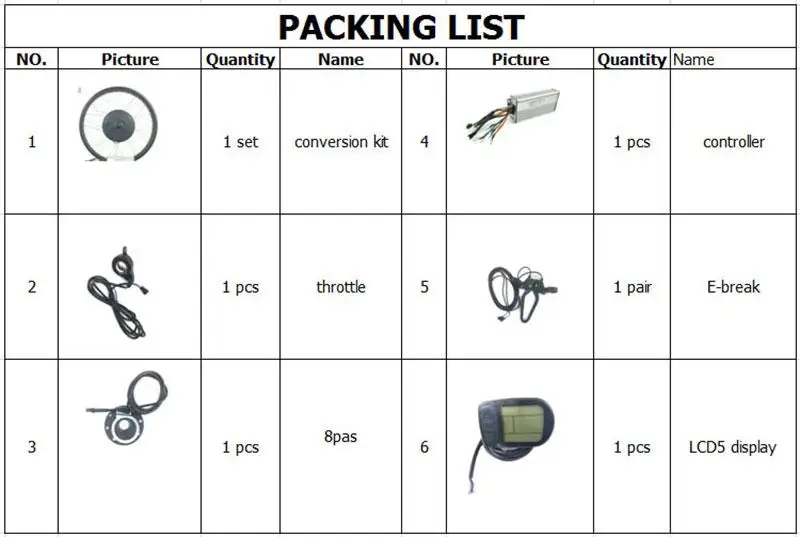 PACKING LIST

| NO. | Picture | Quantity | Name | NO. | Picture | Quantity | Name |
|---|---|---|---|---|---|---|---|
| 1 | | 1 set | conversion kit | 4 | | 1 pcs | controller |
| 2 | | 1 pcs | throttle | 5 | | 1 pair | E-break |
| 3 | | 1 pcs | 8pas | 6 | | 1 pcs | LCD5 display |